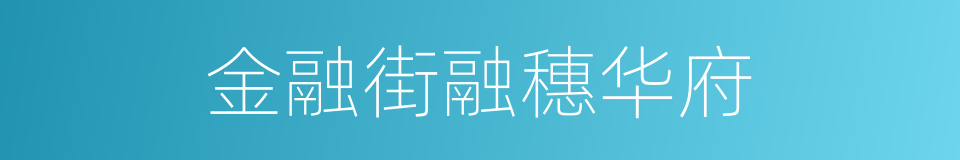 金融街融穗华府